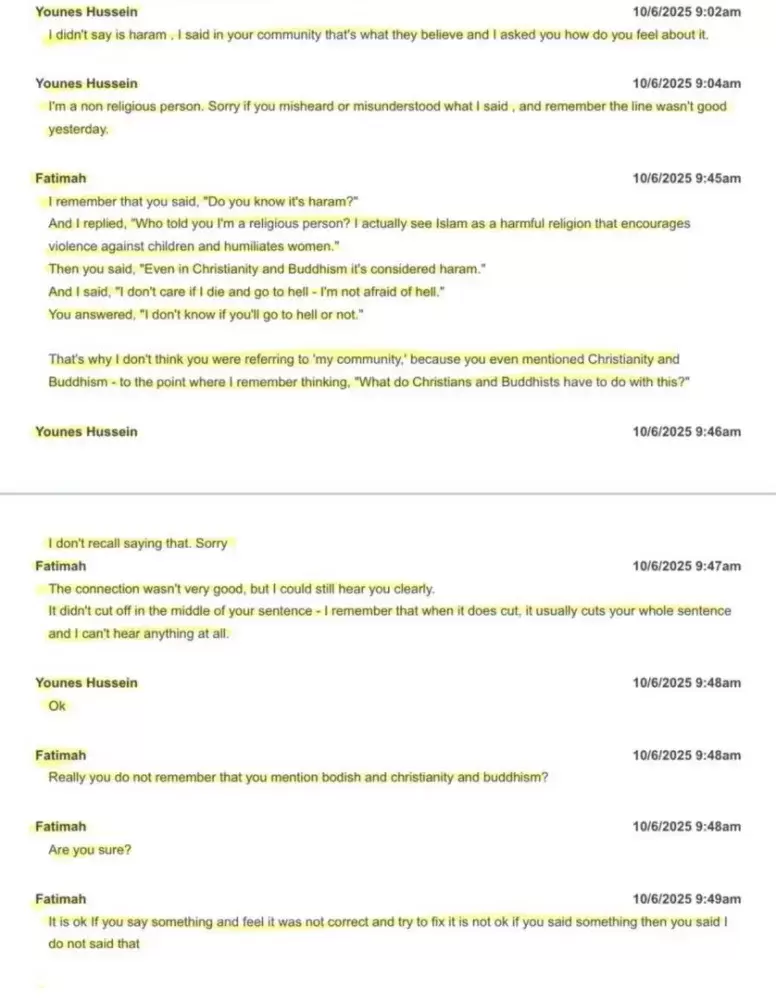 Younes Hussein 10/6/2025 9:02am
I didn't say is haram , I said in your community that's what they believe and I asked you how do you feel about it.

Younes Hussein 10/6/2025 9:04am
I'm a non religious person. Sorry if you misheard or misunderstood what I said , and remember the line wasn't good yesterday.

Fatimah 10/6/2025 9:45am
I remember that you said, "Do you know it's haram?"
And I replied, "Who told you I'm a religious person? I actually see Islam as a harmful religion that encourages violence against children and humiliates women."
Then you said, "Even in Christianity and Buddhism it's considered haram."
And I said, "I don't care if I die and go to hell - I'm not afraid of hell."
You answered, "I don't know if you'll go to hell or not."

That's why I don't think you were referring to 'my community,' because you even mentioned Christianity and Buddhism - to the point where I remember thinking, "What do Christians and Buddhists have to do with this?"

Younes Hussein 10/6/2025 9:46am

I don't recall saying that. Sorry

Fatimah 10/6/2025 9:47am
The connection wasn't very good, but I could still hear you clearly.
It didn't cut off in the middle of your sentence - I remember that when it does cut, it usually cuts your whole sentence and I can't hear anything at all.

Younes Hussein 10/6/2025 9:48am
Ok

Fatimah 10/6/2025 9:48am
Really you do not remember that you mention bodish and christianity and buddhism?

Fatimah 10/6/2025 9:48am
Are you sure?

Fatimah 10/6/2025 9:49am
It is ok If you say something and feel it was not correct and try to fix it is not ok if you said something then you said I do not said that